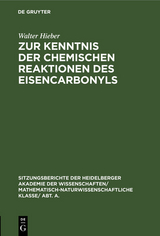 DE GRUYTER

Walter Hieber

ZUR KENNTNIS DER CHEMISCHEN REAKTIONEN DES EISENCARBONYLS

SITZUNGSBERICHTE DER HEIDELBERGER AKADEMIE DER WISSENSCHAFTEN/ MATHEMATISCH-NATURWISSENSCHAFTLICHE KLASSE/ ABT. A.

DE G